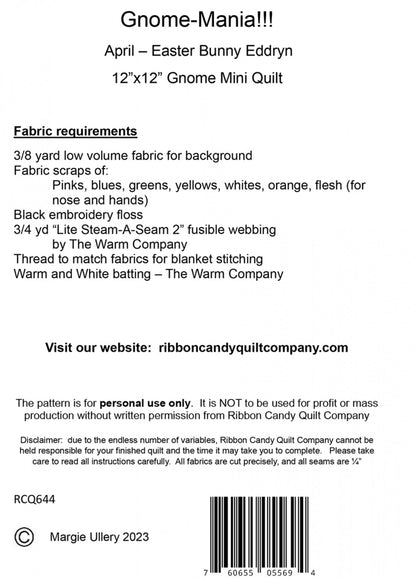 Gnome-Mania!!!

April – Easter Bunny Eddryn

12"x12" Gnome Mini Quilt

Fabric requirements

3/8 yard low volume fabric for background
Fabric scraps of:
Pinks, blues, greens, yellows, whites, orange, flesh (for nose and hands)
Black embroidery floss
3/4 yd "Lite Steam-A-Seam 2" fusible webbing
by The Warm Company
Thread to match fabrics for blanket stitching
Warm and White batting – The Warm Company

Visit our website: ribboncandyquiltcompany.com

The pattern is for personal use only. It is NOT to be used for profit or mass production without written permission from Ribbon Candy Quilt Company

Disclaimer: due to the endless number of variables, Ribbon Candy Quilt Company cannot be held responsible for your finished quilt and the time it may take you to complete. Please take care to read all instructions carefully. All fabrics are cut precisely, and all seams are ¼"

RCQ644

© Margie Ullery 2023

7 60655 05569 4